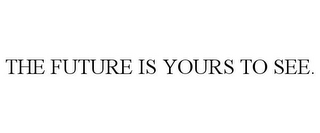 THE FUTURE IS YOURS TO SEE.